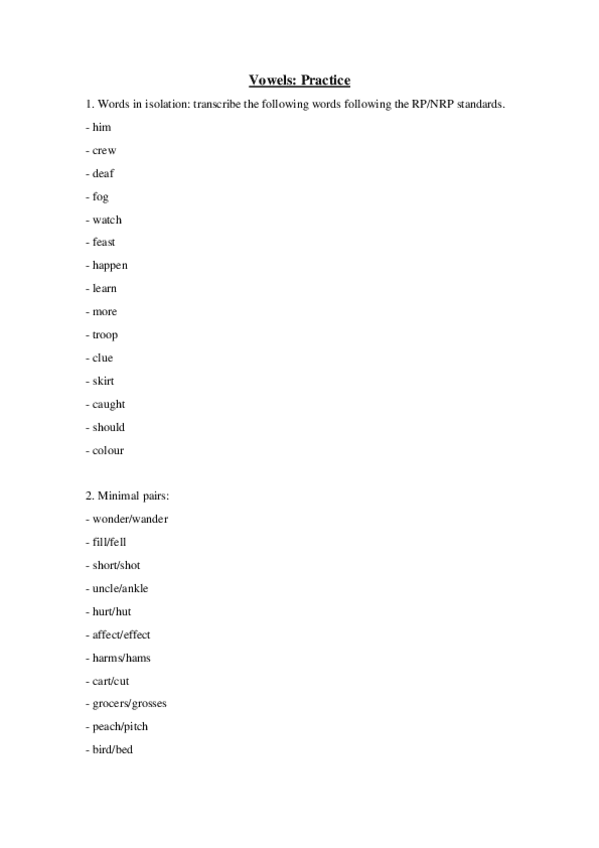 Vowels: Practice

1. Words in isolation: transcribe the following words following the RP/NRP standards.

- him

- crew

- deaf

- fog

- watch

- feast

- happen

- learn

- more

- troop

- clue

- skirt

- caught

- should

- colour

2. Minimal pairs:

- wonder/wander

- fill/fell

- short/shot

- uncle/ankle

- hurt/hut

- affect/effect

- harms/hams

- cart/cut

- grocers/grosses

- peach/pitch

- bird/bed